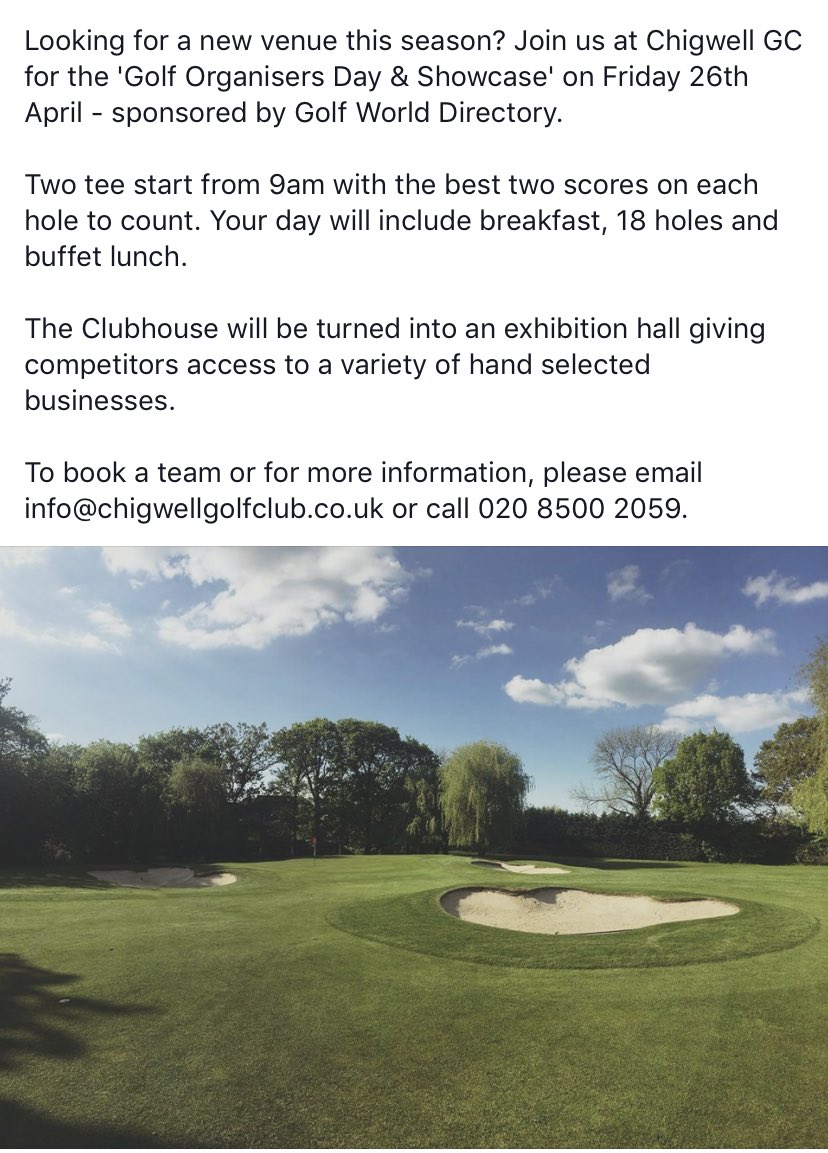 Looking for a new venue this season? Join us at Chigwell GC for the 'Golf Organisers Day & Showcase' on Friday 26th April - sponsored by Golf World Directory.

Two tee start from 9am with the best two scores on each hole to count. Your day will include breakfast, 18 holes and buffet lunch.

The Clubhouse will be turned into an exhibition hall giving competitors access to a variety of hand selected businesses.

To book a team or for more information, please email info@chigwellgolfclub.co.uk or call 020 8500 2059.